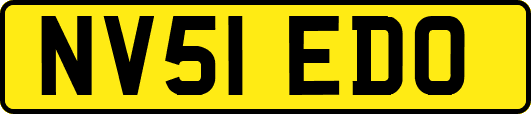 NV51 EDO